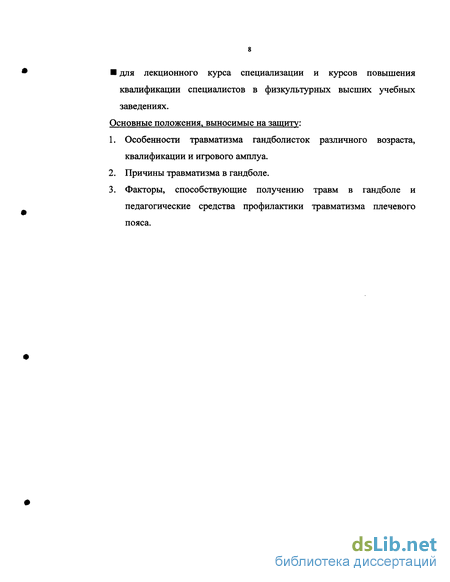 8

■ для лекционного курса специализации и курсов повышения квалификации специалистов в физкультурных высших учебных заведениях.

Основные положения, выносимые на защиту:

1. Особенности травматизма гандболисток различного возраста, квалификации и игрового амплуа.
2. Причины травматизма в гандболе.
3. Факторы, способствующие получению травм в гандболе и педагогические средства профилактики травматизма плечевого пояса.

dsLib.net
библиотека диссертаций